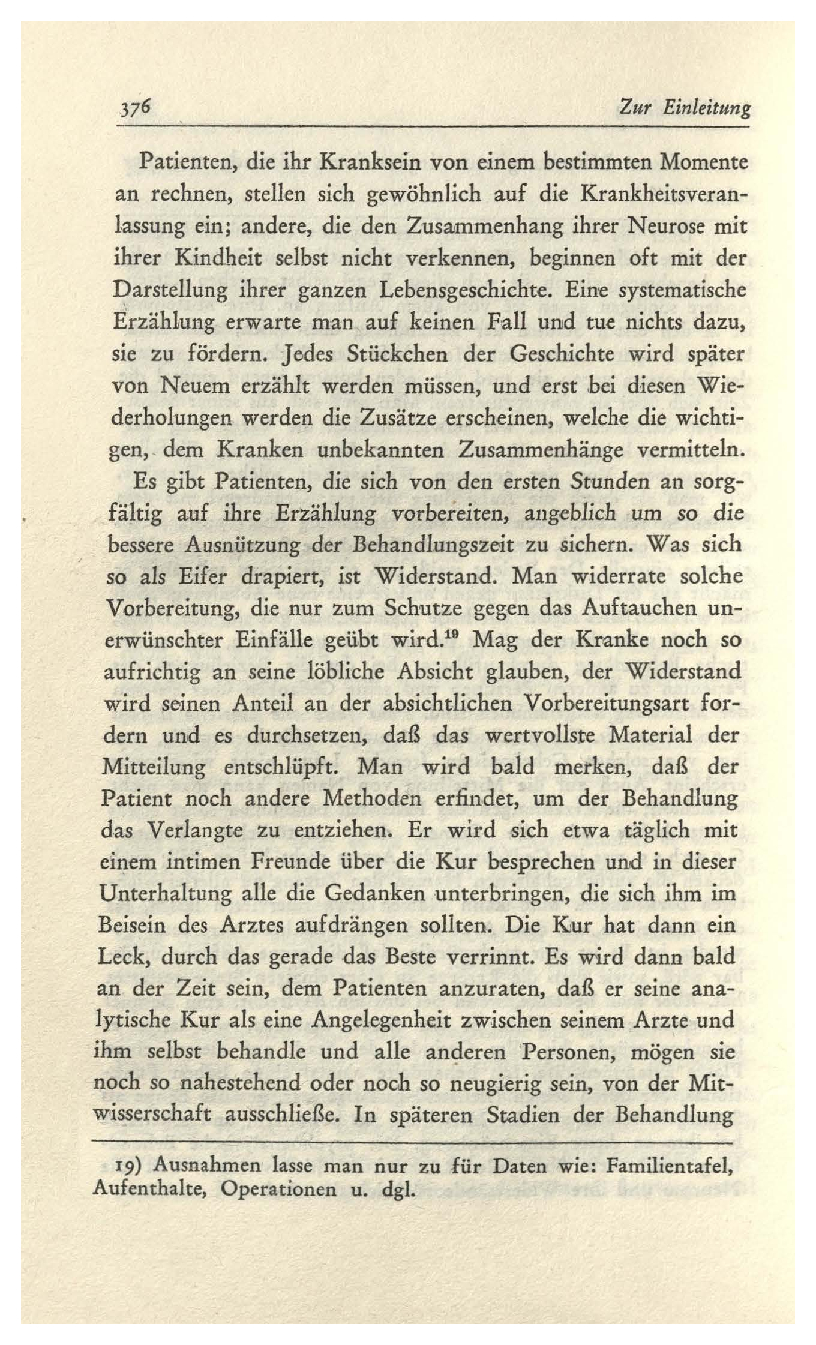 376 Zur Einleitung

Patienten, die ihr Kranksein von einem bestimmten Momente an rechnen, stellen sich gewöhnlich auf die Krankheitsveranlassung ein; andere, die den Zusammenhang ihrer Neurose mit ihrer Kindheit selbst nicht verkennen, beginnen oft mit der Darstellung ihrer ganzen Lebensgeschichte. Eine systematische Erzählung erwarte man auf keinen Fall und tue nichts dazu, sie zu fördern. Jedes Stückchen der Geschichte wird später von Neuem erzählt werden müssen, und erst bei diesen Wiederholungen werden die Zusätze erscheinen, welche die wichtigen, dem Kranken unbekannten Zusammenhänge vermitteln. Es gibt Patienten, die sich von den ersten Stunden an sorgfältig auf ihre Erzählung vorbereiten, angeblich um so die bessere Ausnützung der Behandlungszeit zu sichern. Was sich so als Eifer drapiert, ist Widerstand. Man widerrate solche Vorbereitung, die nur zum Schutze gegen das Auftauchen unerwünschter Einfälle geübt wird.$^{19}$ Mag der Kranke noch so aufrichtig an seine löbliche Absicht glauben, der Widerstand wird seinen Anteil an der absichtlichen Vorbereitungsart fordern und es durchsetzen, daß das wertvollste Material der Mitteilung entschlüpft. Man wird bald merken, daß der Patient noch andere Methoden erfindet, um der Behandlung das Verlangte zu entziehen. Er wird sich etwa täglich mit einem intimen Freunde über die Kur besprechen und in dieser Unterhaltung alle die Gedanken unterbringen, die sich ihm im Beisein des Arztes aufdrängen sollten. Die Kur hat dann ein Leck, durch das gerade das Beste verrinnt. Es wird dann bald an der Zeit sein, dem Patienten anzuraten, daß er seine analytische Kur als eine Angelegenheit zwischen seinem Arzte und ihm selbst behandle und alle anderen Personen, mögen sie noch so nahestehend oder noch so neugierig sein, von der Mitwisserschaft ausschließe. In späteren Stadien der Behandlung

19) Ausnahmen lasse man nur zu für Daten wie: Familientafel, Aufenthalte, Operationen u. dgl.